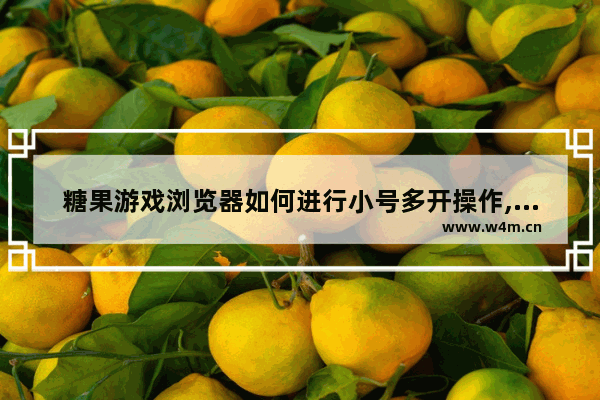 糖果游戏浏览器如何进行小号多开操作,...

www.w4m.cn